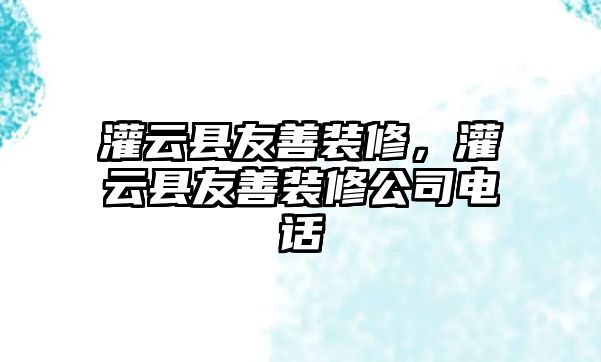 灌云县友善装修，灌云县友善装修公司电话